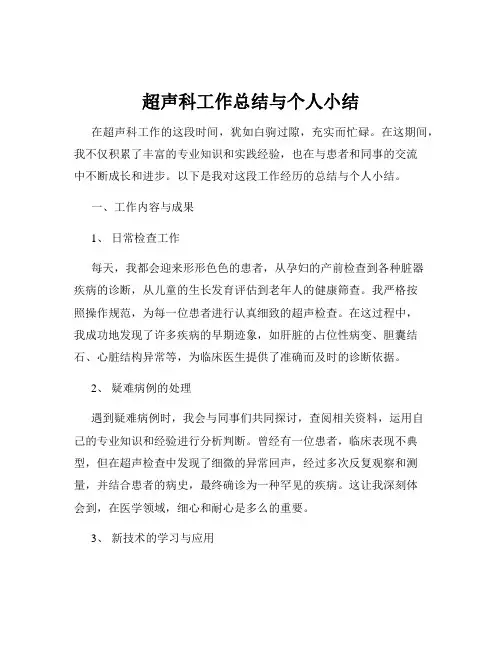 超声科工作总结与个人小结

在超声科工作的这段时间，犹如白驹过隙，充实而忙碌。在这期间，我不仅积累了丰富的专业知识和实践经验，也在与患者和同事的交流中不断成长和进步。以下是我对这段工作经历的总结与个人小结。

一、工作内容与成果

1、 日常检查工作

每天，我都会迎来形形色色的患者，从孕妇的产前检查到各种脏器疾病的诊断，从儿童的生长发育评估到老年人的健康筛查。我严格按照操作规范，为每一位患者进行认真细致的超声检查。在这过程中，我成功地发现了许多疾病的早期迹象，如肝脏的占位性病变、胆囊结石、心脏结构异常等，为临床医生提供了准确而及时的诊断依据。

2、 疑难病例的处理

遇到疑难病例时，我会与同事们共同探讨，查阅相关资料，运用自己的专业知识和经验进行分析判断。曾经有一位患者，临床表现不典型，但在超声检查中发现了细微的异常回声，经过多次反复观察和测量，并结合患者的病史，最终确诊为一种罕见的疾病。这让我深刻体会到，在医学领域，细心和耐心是多么的重要。

3、 新技术的学习与应用